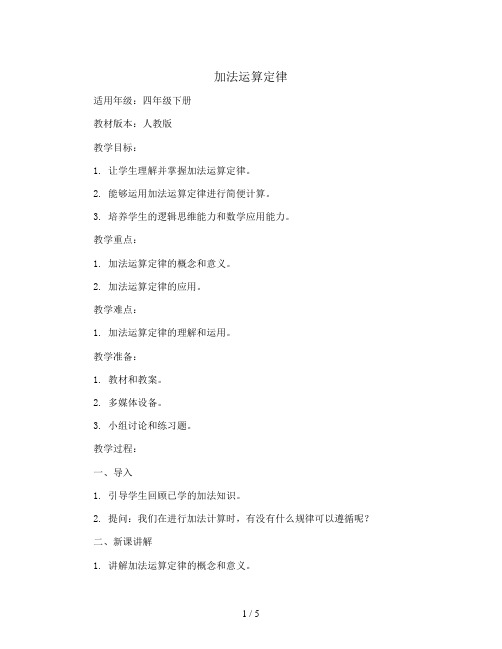 加法运算定律

适用年级：四年级下册

教材版本：人教版

教学目标：

1. 让学生理解并掌握加法运算定律。

2. 能够运用加法运算定律进行简便计算。

3. 培养学生的逻辑思维能力和数学应用能力。

教学重点：

1. 加法运算定律的概念和意义。

2. 加法运算定律的应用。

教学难点：

1. 加法运算定律的理解和运用。

教学准备：

1. 教材和教案。

2. 多媒体设备。

3. 小组讨论和练习题。

教学过程：

一、导入

1. 引导学生回顾已学的加法知识。

2. 提问：我们在进行加法计算时，有没有什么规律可以遵循呢？

二、新课讲解

1. 讲解加法运算定律的概念和意义。

1 / 5